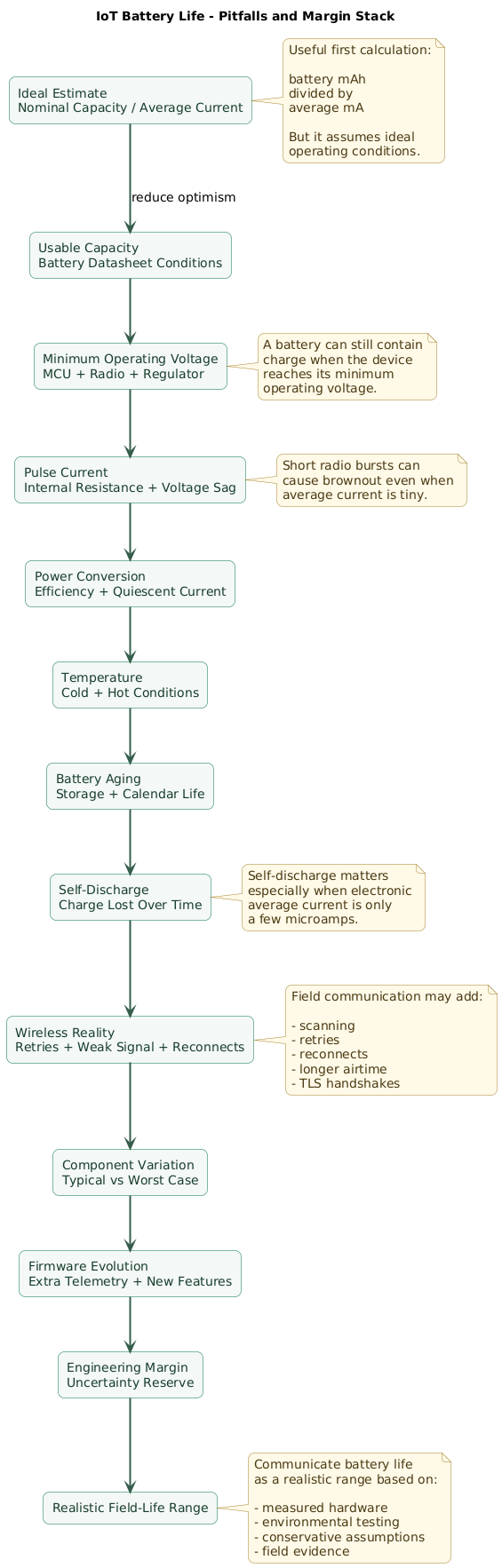 IoT Battery Life - Pitfalls and Margin Stack

Ideal Estimate
Nominal Capacity / Average Current

Useful first calculation:

battery mAh
divided by
average mA

But it assumes ideal operating conditions.

reduce optimism

Usable Capacity
Battery Datasheet Conditions

Minimum Operating Voltage
MCU + Radio + Regulator

A battery can still contain charge when the device reaches its minimum operating voltage.

Pulse Current
Internal Resistance + Voltage Sag

Short radio bursts can cause brownout even when average current is tiny.

Power Conversion
Efficiency + Quiescent Current

Temperature
Cold + Hot Conditions

Battery Aging
Storage + Calendar Life

Self-Discharge
Charge Lost Over Time

Self-discharge matters especially when electronic average current is only a few microamps.

Wireless Reality
Retries + Weak Signal + Reconnects

Field communication may add:

- scanning
- retries
- reconnects
- longer airtime
- TLS handshakes

Component Variation
Typical vs Worst Case

Firmware Evolution
Extra Telemetry + New Features

Engineering Margin
Uncertainty Reserve

Realistic Field-Life Range

Communicate battery life as a realistic range based on:

- measured hardware
- environmental testing
- conservative assumptions
- field evidence